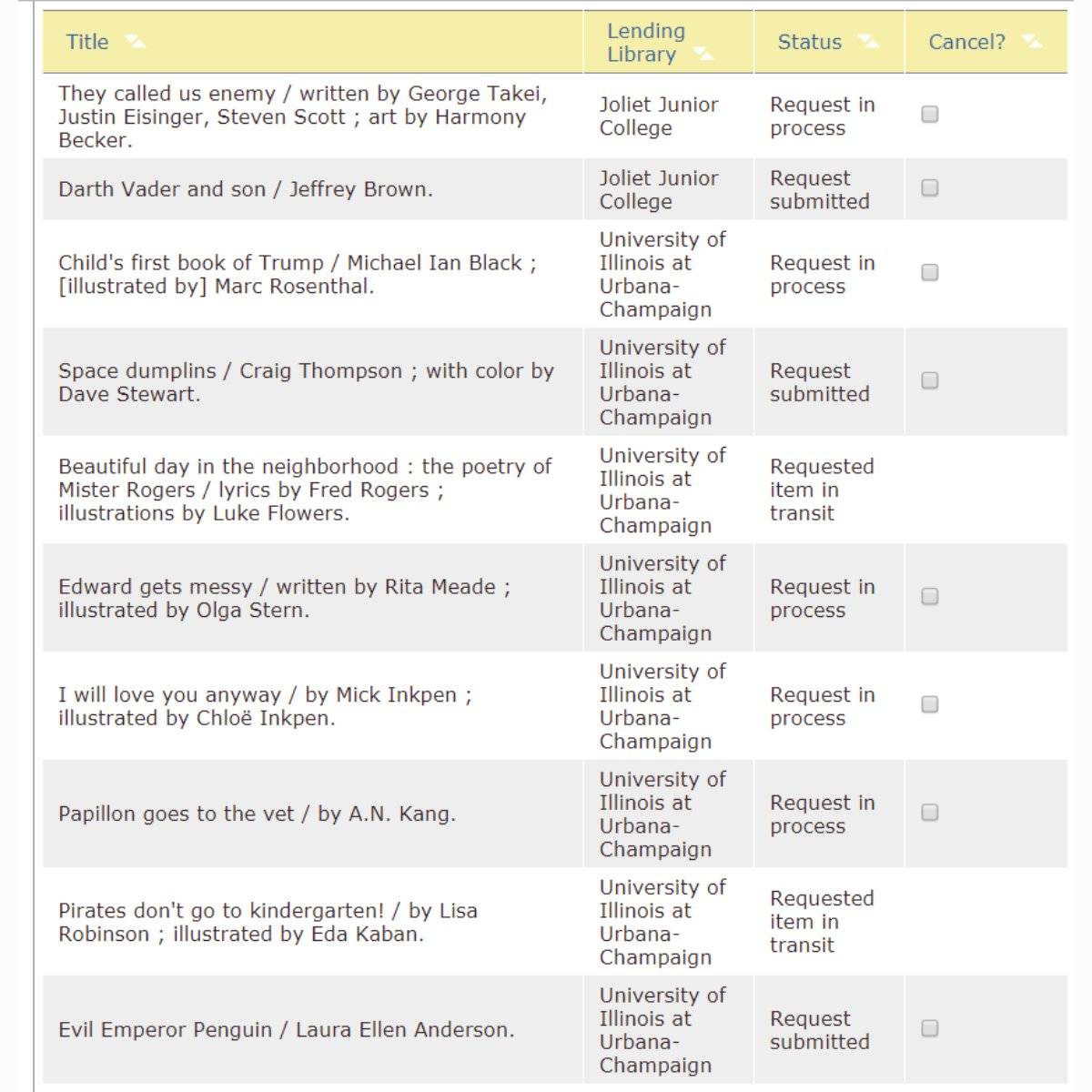 | Title | Lending Library | Status | Cancel? |
|---|---|---|---|
| They called us enemy / written by George Takei, Justin Eisinger, Steven Scott ; art by Harmony Becker. | Joliet Junior College | Request in process | |
| Darth Vader and son / Jeffrey Brown. | Joliet Junior College | Request submitted | |
| Child's first book of Trump / Michael Ian Black ; [illustrated by] Marc Rosenthal. | University of Illinois at Urbana-Champaign | Request in process | |
| Space dumplins / Craig Thompson ; with color by Dave Stewart. | University of Illinois at Urbana-Champaign | Request submitted | |
| Beautiful day in the neighborhood : the poetry of Mister Rogers / lyrics by Fred Rogers ; illustrations by Luke Flowers. | University of Illinois at Urbana-Champaign | Requested item in transit | |
| Edward gets messy / written by Rita Meade ; illustrated by Olga Stern. | University of Illinois at Urbana-Champaign | Request in process | |
| I will love you anyway / by Mick Inkpen ; illustrated by Chloë Inkpen. | University of Illinois at Urbana-Champaign | Request in process | |
| Papillon goes to the vet / by A.N. Kang. | University of Illinois at Urbana-Champaign | Request in process | |
| Pirates don't go to kindergarten! / by Lisa Robinson ; illustrated by Eda Kaban. | University of Illinois at Urbana-Champaign | Requested item in transit | |
| Evil Emperor Penguin / Laura Ellen Anderson. | University of Illinois at Urbana-Champaign | Request submitted | |